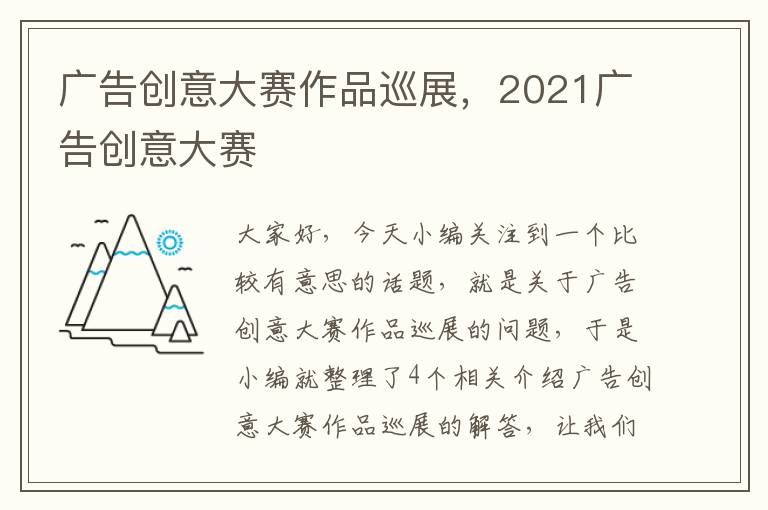 广告创意大赛作品巡展，2021广告创意大赛

大家好，今天小编关注到一个比较有意思的话题，就是关于广告创意大赛作品巡展的问题，于是小编就整理了4个相关介绍广告创意大赛作品巡展的解答，让我们